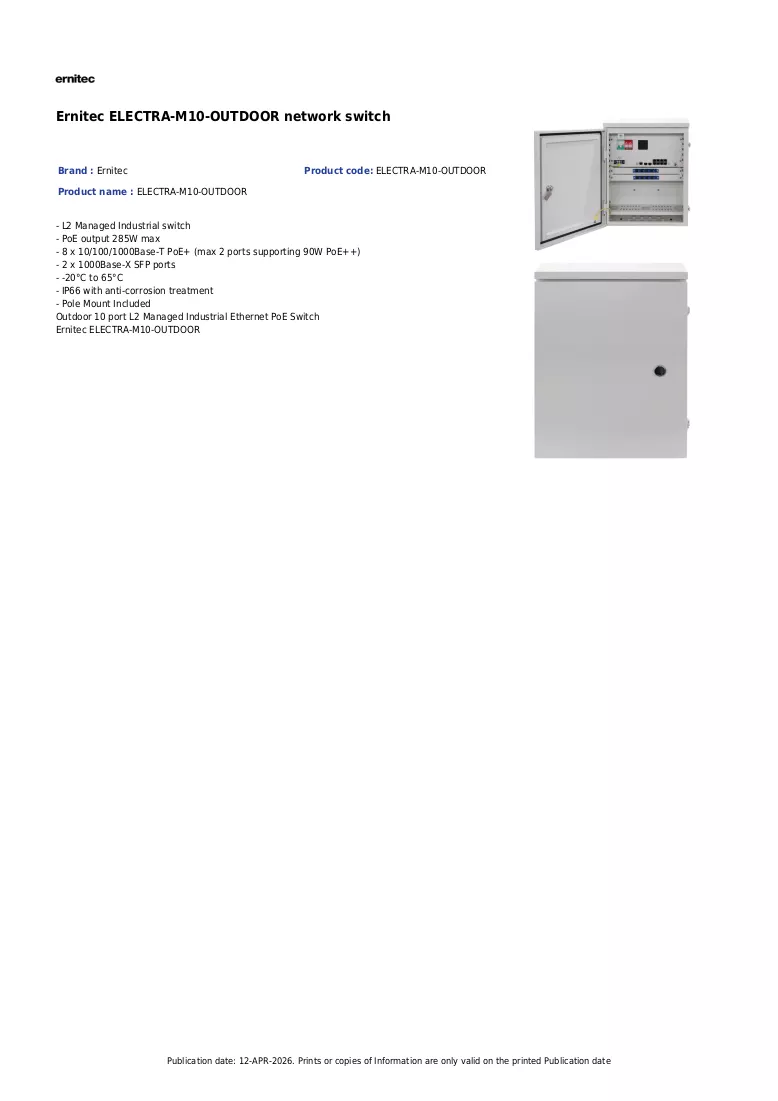 ernitec

Ernitec ELECTRA-M10-OUTDOOR network switch

Brand : Ernitec

Product code: ELECTRA-M10-OUTDOOR

Product name : ELECTRA-M10-OUTDOOR

- L2 Managed Industrial switch
- PoE output 285W max
- 8 x 10/100/1000Base-T PoE+ (max 2 ports supporting 90W PoE++)
- 2 x 1000Base-X SFP ports
- -20°C to 65°C
- IP66 with anti-corrosion treatment
- Pole Mount Included
Outdoor 10 port L2 Managed Industrial Ethernet PoE Switch
Ernitec ELECTRA-M10-OUTDOOR

Publication date: 12-APR-2026. Prints or copies of Information are only valid on the printed Publication date